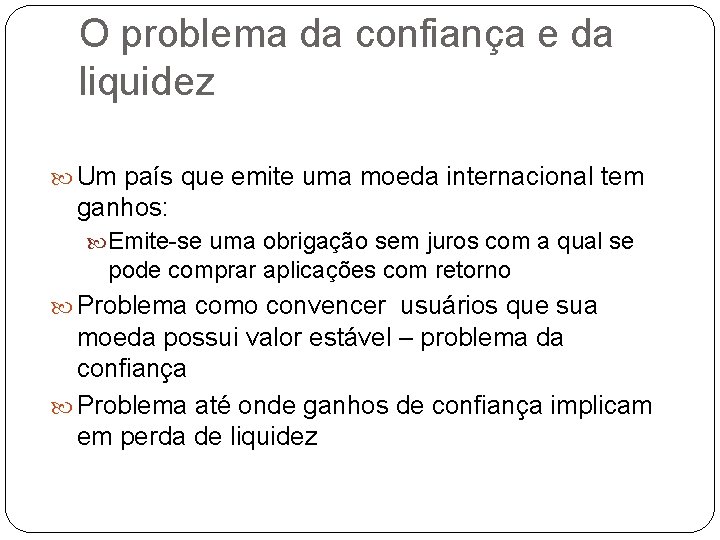 O problema da confiança e da liquidez

Um país que emite uma moeda internacional tem ganhos:

Emite-se uma obrigação sem juros com a qual se pode comprar aplicações com retorno

Problema como convencer  usuários que sua moeda possui valor estável – problema da confiança

Problema até onde ganhos de confiança implicam em perda de liquidez